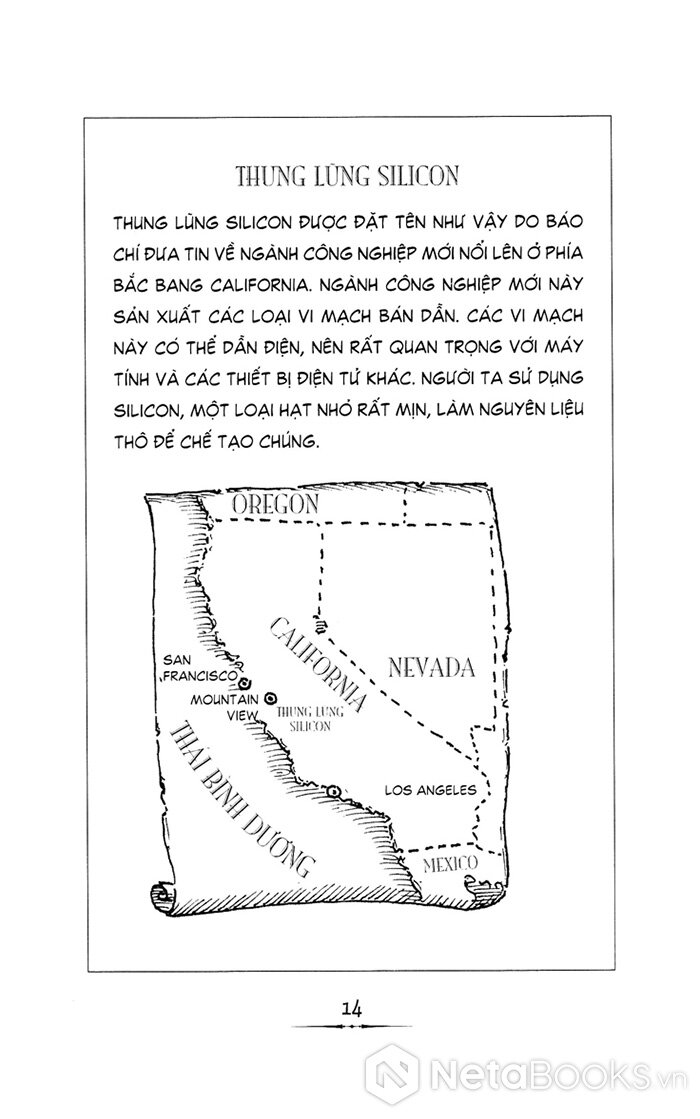 THUNG LŨNG SILICON

THUNG LŨNG SILICON ĐƯỢC ĐẶT TÊN NHƯ VẬY DO BÁO CHÍ ĐƯA TIN VỀ NGÀNH CÔNG NGHIỆP MỚI NỔI LÊN Ở PHÍA BẮC BANG CALIFORNIA. NGÀNH CÔNG NGHIỆP MỚI NÀY SẢN XUẤT CÁC LOẠI VI MẠCH BÁN DẪN. CÁC VI MẠCH NÀY CÓ THỂ DẪN ĐIỆN, NÊN RẤT QUAN TRỌNG VỚI MÁY TÍNH VÀ CÁC THIẾT BỊ ĐIỆN TỬ KHÁC. NGƯỜI TA SỬ DỤNG SILICON, MỘT LOẠI HẠT NHỎ RẤT MỊN, LÀM NGUYÊN LIỆU THÔ ĐỂ CHẾ TẠO CHÚNG.

OREGON
CALIFORNIA
NEVADA
SAN FRANCISCO
MOUNTAIN VIEW
THUNG LŨNG SILICON
THÁI BÌNH DƯƠNG
LOS ANGELES
MEXICO

14

NetaBooks.vn